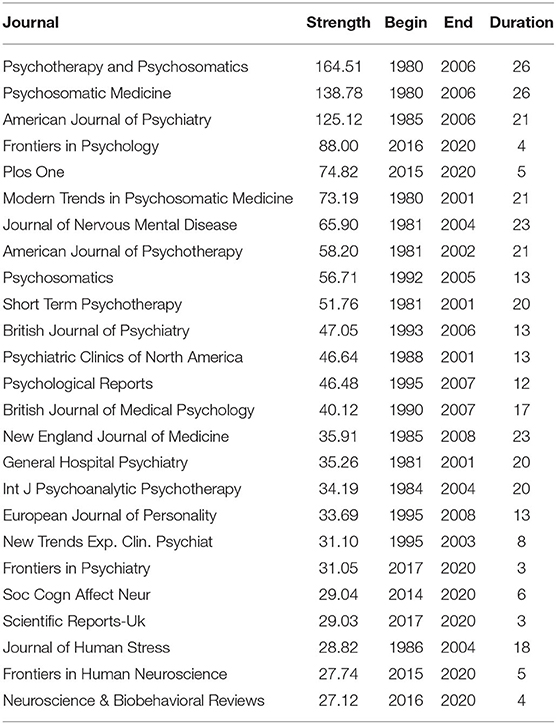 | Journal | Strength | Begin | End | Duration |
|---|---|---|---|---|
| Psychotherapy and Psychosomatics | 164.51 | 1980 | 2006 | 26 |
| Psychosomatic Medicine | 138.78 | 1980 | 2006 | 26 |
| American Journal of Psychiatry | 125.12 | 1985 | 2006 | 21 |
| Frontiers in Psychology | 88.00 | 2016 | 2020 | 4 |
| Plos One | 74.82 | 2015 | 2020 | 5 |
| Modern Trends in Psychosomatic Medicine | 73.19 | 1980 | 2001 | 21 |
| Journal of Nervous Mental Disease | 65.90 | 1981 | 2004 | 23 |
| American Journal of Psychotherapy | 58.20 | 1981 | 2002 | 21 |
| Psychosomatics | 56.71 | 1992 | 2005 | 13 |
| Short Term Psychotherapy | 51.76 | 1981 | 2001 | 20 |
| British Journal of Psychiatry | 47.05 | 1993 | 2006 | 13 |
| Psychiatric Clinics of North America | 46.64 | 1988 | 2001 | 13 |
| Psychological Reports | 46.48 | 1995 | 2007 | 12 |
| British Journal of Medical Psychology | 40.12 | 1990 | 2007 | 17 |
| New England Journal of Medicine | 35.91 | 1985 | 2008 | 23 |
| General Hospital Psychiatry | 35.26 | 1981 | 2001 | 20 |
| Int J Psychoanalytic Psychotherapy | 34.19 | 1984 | 2004 | 20 |
| European Journal of Personality | 33.69 | 1995 | 2008 | 13 |
| New Trends Exp. Clin. Psychiat | 31.10 | 1995 | 2003 | 8 |
| Frontiers in Psychiatry | 31.05 | 2017 | 2020 | 3 |
| Soc Cogn Affect Neur | 29.04 | 2014 | 2020 | 6 |
| Scientific Reports-Uk | 29.03 | 2017 | 2020 | 3 |
| Journal of Human Stress | 28.82 | 1986 | 2004 | 18 |
| Frontiers in Human Neuroscience | 27.74 | 2015 | 2020 | 5 |
| Neuroscience & Biobehavioral Reviews | 27.12 | 2016 | 2020 | 4 |